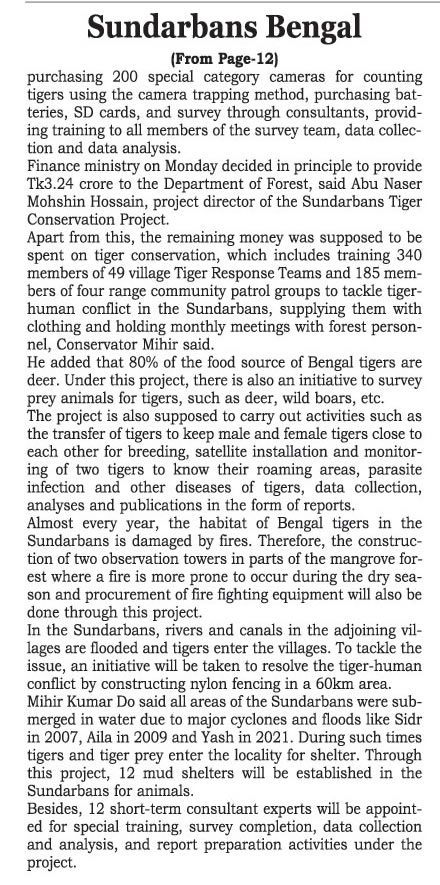 Sundarbans Bengal

(From Page-12)

purchasing 200 special category cameras for counting tigers using the camera trapping method, purchasing batteries, SD cards, and survey through consultants, providing training to all members of the survey team, data collection and data analysis.

Finance ministry on Monday decided in principle to provide Tk3.24 crore to the Department of Forest, said Abu Naser Mohshin Hossain, project director of the Sundarbans Tiger Conservation Project.

Apart from this, the remaining money was supposed to be spent on tiger conservation, which includes training 340 members of 49 village Tiger Response Teams and 185 members of four range community patrol groups to tackle tiger-human conflict in the Sundarbans, supplying them with clothing and holding monthly meetings with forest personnel, Conservator Mihir said.

He added that 80% of the food source of Bengal tigers are deer. Under this project, there is also an initiative to survey prey animals for tigers, such as deer, wild boars, etc.

The project is also supposed to carry out activities such as the transfer of tigers to keep male and female tigers close to each other for breeding, satellite installation and monitoring of two tigers to know their roaming areas, parasite infection and other diseases of tigers, data collection, analyses and publications in the form of reports.

Almost every year, the habitat of Bengal tigers in the Sundarbans is damaged by fires. Therefore, the construction of two observation towers in parts of the mangrove forest where a fire is more prone to occur during the dry season and procurement of fire fighting equipment will also be done through this project.

In the Sundarbans, rivers and canals in the adjoining villages are flooded and tigers enter the villages. To tackle the issue, an initiative will be taken to resolve the tiger-human conflict by constructing nylon fencing in a 60km area.

Mihir Kumar Do said all areas of the Sundarbans were submerged in water due to major cyclones and floods like Sidr in 2007, Aila in 2009 and Yash in 2021. During such times tigers and tiger prey enter the locality for shelter. Through this project, 12 mud shelters will be established in the Sundarbans for animals.

Besides, 12 short-term consultant experts will be appointed for special training, survey completion, data collection and analysis, and report preparation activities under the project.